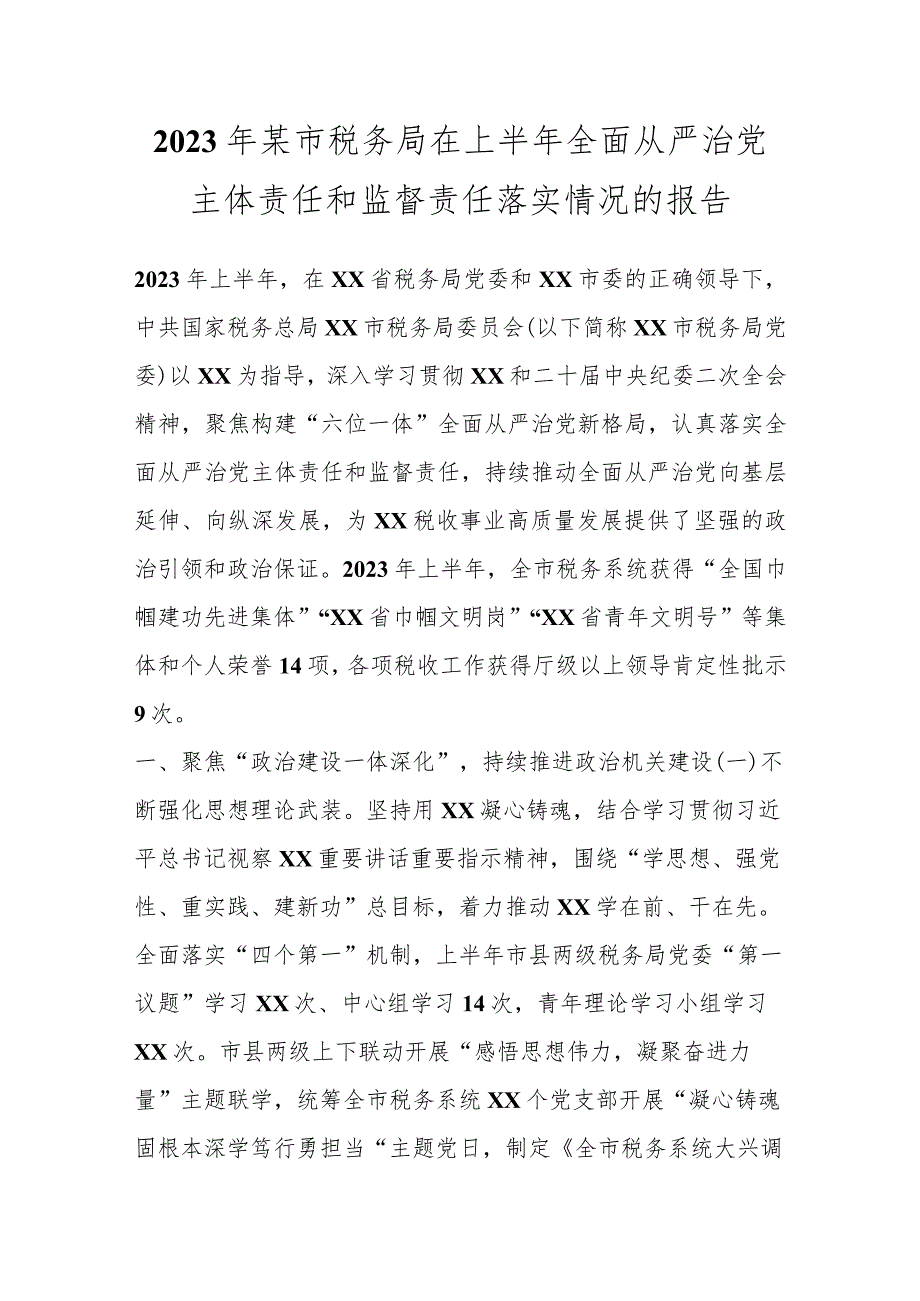 2023年某市税务局在上半年全面从严治党主体责任和监督责任落实情况的报告

2023年上半年，在XX省税务局党委和XX市委的正确领导下，中共国家税务总局XX市税务局委员会(以下简称XX市税务局党委)以XX为指导，深入学习贯彻XX和二十届中央纪委二次全会精神，聚焦构建“六位一体”全面从严治党新格局，认真落实全面从严治党主体责任和监督责任，持续推动全面从严治党向基层延伸、向纵深发展，为XX税收事业高质量发展提供了坚强的政治引领和政治保证。2023年上半年，全市税务系统获得“全国巾帼建功先进集体”“XX省巾帼文明岗”“XX省青年文明号”等集体和个人荣誉14项，各项税收工作获得厅级以上领导肯定性批示9次。

一、聚焦“政治建设一体深化”，持续推进政治机关建设(一)不断强化思想理论武装。坚持用XX凝心铸魂，结合学习贯彻习近平总书记视察XX重要讲话重要指示精神，围绕“学思想、强党性、重实践、建新功”总目标，着力推动XX学在前、干在先。全面落实“四个第一”机制，上半年市县两级税务局党委“第一议题”学习XX次、中心组学习14次，青年理论学习小组学习XX次。市县两级上下联动开展“感悟思想伟力，凝聚奋进力量”主题联学，统筹全市税务系统XX个党支部开展“凝心铸魂固根本深学笃行勇担当“主题党日，制定《全市税务系统大兴调